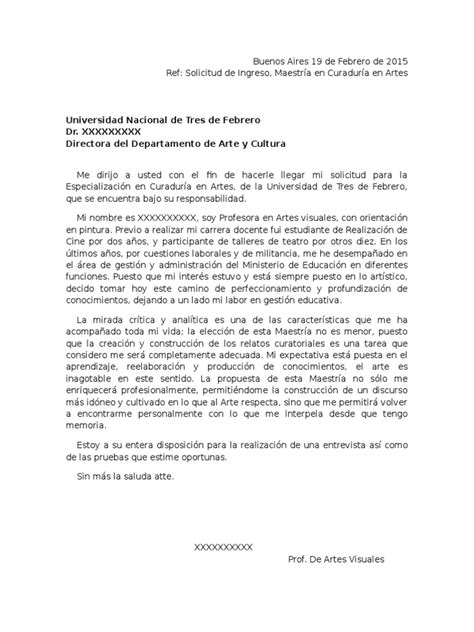 Buenos Aires 19 de Febrero de 2015
Ref: Solicitud de Ingreso, Maestría en Curaduría en Artes

Universidad Nacional de Tres de Febrero
Dr. XXXXXXXXX
Directora del Departamento de Arte y Cultura

Me dirijo a usted con el fin de hacerle llegar mi solicitud para la Especialización en Curaduría en Artes, de la Universidad de Tres de Febrero, que se encuentra bajo su responsabilidad.

Mi nombre es XXXXXXXXXX, soy Profesora en Artes visuales, con orientación en pintura. Previo a realizar mi carrera docente fui estudiante de Realización de Cine por dos años, y participante de talleres de teatro por otros diez. En los últimos años, por cuestiones laborales y de militancia, me he desempañado en el área de gestión y administración del Ministerio de Educación en diferentes funciones. Puesto que mi interés estuvo y está siempre puesto en lo artístico, decido tomar hoy este camino de perfeccionamiento y profundización de conocimientos, dejando a un lado mi labor en gestión educativa.

La mirada crítica y analítica es una de las características que me ha acompañado toda mi vida; la elección de esta Maestría no es menor, puesto que la creación y construcción de los relatos curatoriales es una tarea que considero me será completamente adecuada. Mi expectativa está puesta en el aprendizaje, reelaboración y producción de conocimientos, el arte es inagotable en este sentido. La propuesta de esta Maestría no sólo me enriquecerá profesionalmente, permitiéndome la construcción de un discurso más idóneo y cultivado en lo que al Arte respecta, sino que me permitirá volver a encontrarme personalmente con lo que me interpela desde que tengo memoria.

Estoy a su entera disposición para la realización de una entrevista así como de las pruebas que estime oportunas.

Sin más la saluda atte.

XXXXXXXXXX
Prof. De Artes Visuales